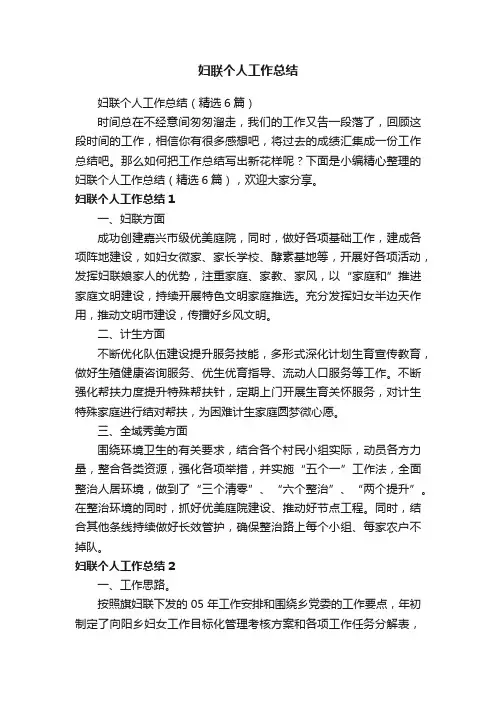 妇联个人工作总结

妇联个人工作总结（精选6篇）

时间总在不经意间匆匆溜走，我们的工作又告一段落了，回顾这段时间的工作，相信你有很多感想吧，将过去的成绩汇集成一份工作总结吧。那么如何把工作总结写出新花样呢？下面是小编精心整理的妇联个人工作总结（精选6篇），欢迎大家分享。

妇联个人工作总结1

一、妇联方面

成功创建嘉兴市级优美庭院，同时，做好各项基础工作，建成各项阵地建设，如妇女微家、家长学校、酵素基地等，开展好各项活动，发挥妇联娘家人的优势，注重家庭、家教、家风，以“家庭和”推进家庭文明建设，持续开展特色文明家庭推选。充分发挥妇女半边天作用，推动文明市建设，传播好乡风文明。

二、计生方面

不断优化队伍建设提升服务技能，多形式深化计划生育宣传教育，做好生殖健康咨询服务、优生优育指导、流动人口服务等工作。不断强化帮扶力度提升特殊帮扶针，定期上门开展生育关怀服务，对计生特殊家庭进行结对帮扶，为困难计生家庭圆梦微心愿。

三、全域秀美方面

围绕环境卫生的有关要求，结合各个村民小组实际，动员各方力量，整合各类资源，强化各项举措，并实施“五个一”工作法，全面整治人居环境，做到了“三个清零”、“六个整治”、“两个提升”。在整治环境的同时，抓好优美庭院建设、推动好节点工程。同时，结合其他条线持续做好长效管护，确保整治路上每个小组、每家农户不掉队。

妇联个人工作总结2

一、工作思路。

按照旗妇联下发的05年工作安排和围绕乡党委的工作要点，年初制定了向阳乡妇女工作目标化管理考核方案和各项工作任务分解表，